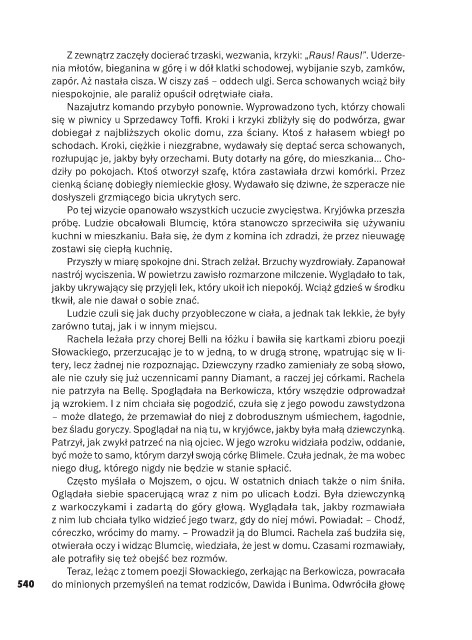 Z zewnątrz zaczęły docierać trzaski, wezwania, krzyki: „Raus! Raus!". Uderzenia młotów, bieganina w górę i w dół klatki schodowej, wybijanie szyb, zamków, zapór. Aż nastała cisza. W ciszy zaś – oddech ulgi. Serca schowanych wciąż biły niespokojnie, ale paraliż opuścił odrętwiałe ciała.

Nazajutrz komando przybyło ponownie. Wyprowadzono tych, którzy chowali się w piwnicy u Sprzedawcy Toffi. Kroki i krzyki zbliżyły się do podwórza, gwar dobiegał z najbliższych okolic domu, zza ściany. Ktoś z hałasem wbiegł po schodach. Kroki, ciężkie i niezgrabne, wydawały się deptać serca schowanych, rozłupując je, jakby były orzechami. Buty dotarły na górę, do mieszkania... Chodziły po pokojach. Ktoś otworzył szafę, która zastawiała drzwi komórki. Przez cienką ścianę dobiegły niemieckie głosy. Wydawało się dziwne, że szperacze nie dosłyszeli grzmiącego bicia ukrytych serc.

Po tej wizycie opanowało wszystkich uczucie zwycięstwa. Kryjówka przeszła próbę. Ludzie obcałowali Blumcię, która stanowczo sprzeciwiła się używaniu kuchni w mieszkaniu. Bała się, że dym z komina ich zdradzi, że przez nieuwagę zostawi się ciepłą kuchnię.

Przyszły w miarę spokojne dni. Strach zelżał. Brzuchy wyzdrowiały. Zapanował nastrój wyciszenia. W powietrzu zawisło rozmarzone milczenie. Wyglądało to tak, jakby ukrywający się przyjęli lek, który ukoił ich niepokój. Wciąż gdzieś w środku tkwił, ale nie dawał o sobie znać.

Ludzie czuli się jak duchy przyobleczone w ciała, a jednak tak lekkie, że były zarówno tutaj, jak i w innym miejscu.

Rachela leżała przy chorej Belli na łóżku i bawiła się kartkami zbioru poezji Słowackiego, przerzucając je to w jedną, to w drugą stronę, wpatrując się w litery, lecz żadnej nie rozpoznając. Dziewczyny rzadko zamieniały ze sobą słowo, ale nie czuły się już uczennicami panny Diamant, a raczej jej córkami. Rachela nie patrzyła na Bellę. Spoglądała na Berkowicza, który wszędzie odprowadzał ją wzrokiem. I z nim chciała się pogodzić, czuła się z jego powodu zawstydzona – może dlatego, że przemawiał do niej z dobrodusznym uśmiechem, łagodnie, bez śladu goryczy. Spoglądał na nią tu, w kryjówce, jakby była małą dziewczynką. Patrzył, jak zwykł patrzeć na nią ojciec. W jego wzroku widziała podziw, oddanie, być może to samo, którym darzył swoją córkę Blimele. Czuła jednak, że ma wobec niego dług, którego nigdy nie będzie w stanie spłacić.

Często myślała o Mojszem, o ojcu. W ostatnich dniach także o nim śniła. Oglądała siebie spacerującą wraz z nim po ulicach Łodzi. Była dziewczynką z warkoczykami i zadartą do góry głową. Wyglądała tak, jakby rozmawiała z nim lub chciała tylko widzieć jego twarz, gdy do niej mówi. Powiadał: – Chodź, córeczko, wrócimy do mamy. – Prowadził ją do Blumci. Rachela zaś budziła się, otwierała oczy i widząc Blumcię, wiedziała, że jest w domu. Czasami rozmawiały, ale potrafiły się też obejść bez rozmów.

Teraz, leżąc z tomem poezji Słowackiego, zerkając na Berkowicza, powracała do minionych przemyśleń na temat rodziców, Dawida i Bunima. Odwróciła głowę

540